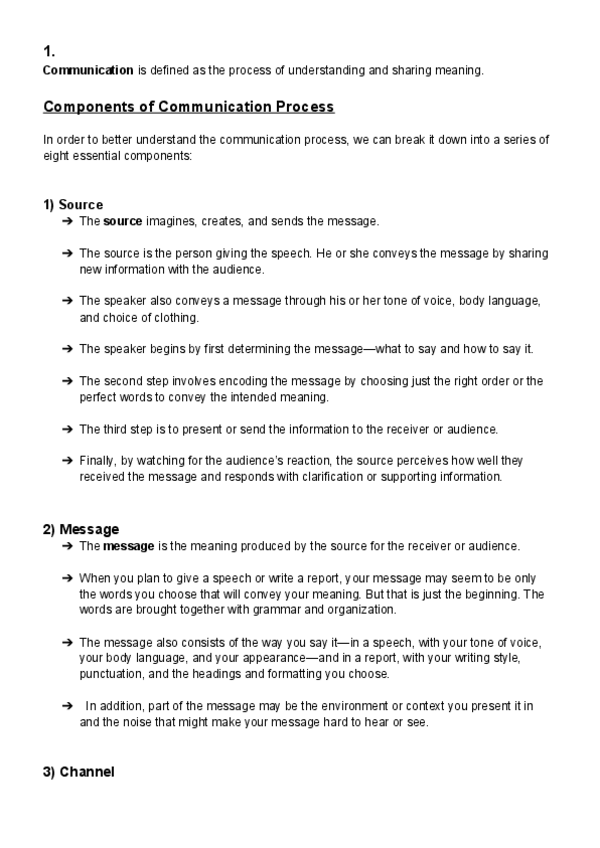 1.
Communication is defined as the process of understanding and sharing meaning.

Components of Communication Process

In order to better understand the communication process, we can break it down into a series of eight essential components:

1) Source
➔ The source imagines, creates, and sends the message.

➔ The source is the person giving the speech. He or she conveys the message by sharing new information with the audience.

➔ The speaker also conveys a message through his or her tone of voice, body language, and choice of clothing.

➔ The speaker begins by first determining the message—what to say and how to say it.

➔ The second step involves encoding the message by choosing just the right order or the perfect words to convey the intended meaning.

➔ The third step is to present or send the information to the receiver or audience.

➔ Finally, by watching for the audience's reaction, the source perceives how well they received the message and responds with clarification or supporting information.

2) Message
➔ The message is the meaning produced by the source for the receiver or audience.

➔ When you plan to give a speech or write a report, your message may seem to be only the words you choose that will convey your meaning. But that is just the beginning. The words are brought together with grammar and organization.

➔ The message also consists of the way you say it—in a speech, with your tone of voice, your body language, and your appearance—and in a report, with your writing style, punctuation, and the headings and formatting you choose.

➔ In addition, part of the message may be the environment or context you present it in and the noise that might make your message hard to hear or see.

3) Channel